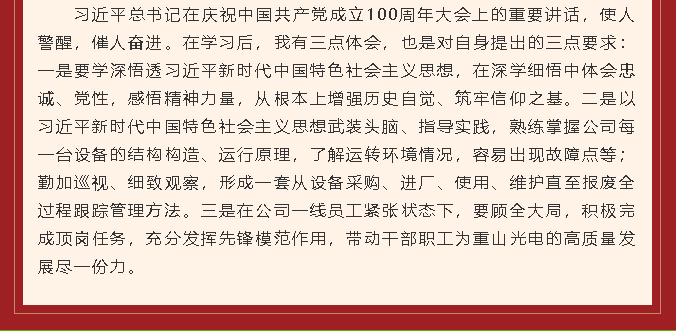 习近平总书记在庆祝中国共产党成立100周年大会上的重要讲话，使人警醒，催人奋进。在学习后，我有三点体会，也是对自身提出的三点要求：一是要学深悟透习近平新时代中国特色社会主义思想，在深学细悟中体会忠诚、党性，感悟精神力量，从根本上增强历史自觉、筑牢信仰之基。二是以习近平新时代中国特色社会主义思想武装头脑、指导实践，熟练掌握公司每一台设备的结构构造、运行原理，了解运转环境情况，容易出现故障点等；勤加巡视、细致观察，形成一套从设备采购、进厂、使用、维护直至报废全过程跟踪管理方法。三是在公司一线员工紧张状态下，要顾全大局，积极完成顶岗任务，充分发挥先锋模范作用，带动干部职工为重山光电的高质量发展尽一份力。